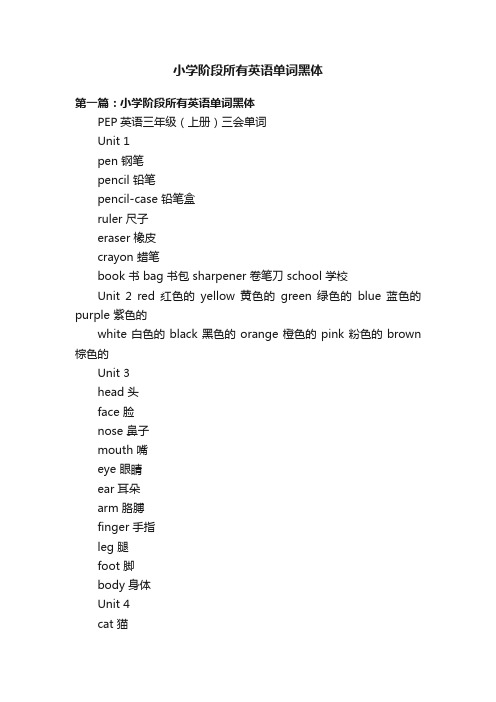 小学阶段所有英语单词黑体

第一篇：小学阶段所有英语单词黑体

PEP 英语三年级（上册）三会单词

Unit 1

pen 钢笔

pencil 铅笔

pencil-case 铅笔盒

ruler 尺子

eraser 橡皮

crayon 蜡笔

book 书 bag 书包 sharpener 卷笔刀 school 学校

Unit 2 red 红色的 yellow 黄色的 green 绿色的 blue 蓝色的 purple 紫色的

white 白色的 black 黑色的 orange 橙色的 pink 粉色的 brown 棕色的

Unit 3

head 头

face 脸

nose 鼻子

mouth 嘴

eye 眼睛

ear 耳朵

arm 胳膊

finger 手指

leg 腿

foot 脚

body 身体

Unit 4

cat 猫